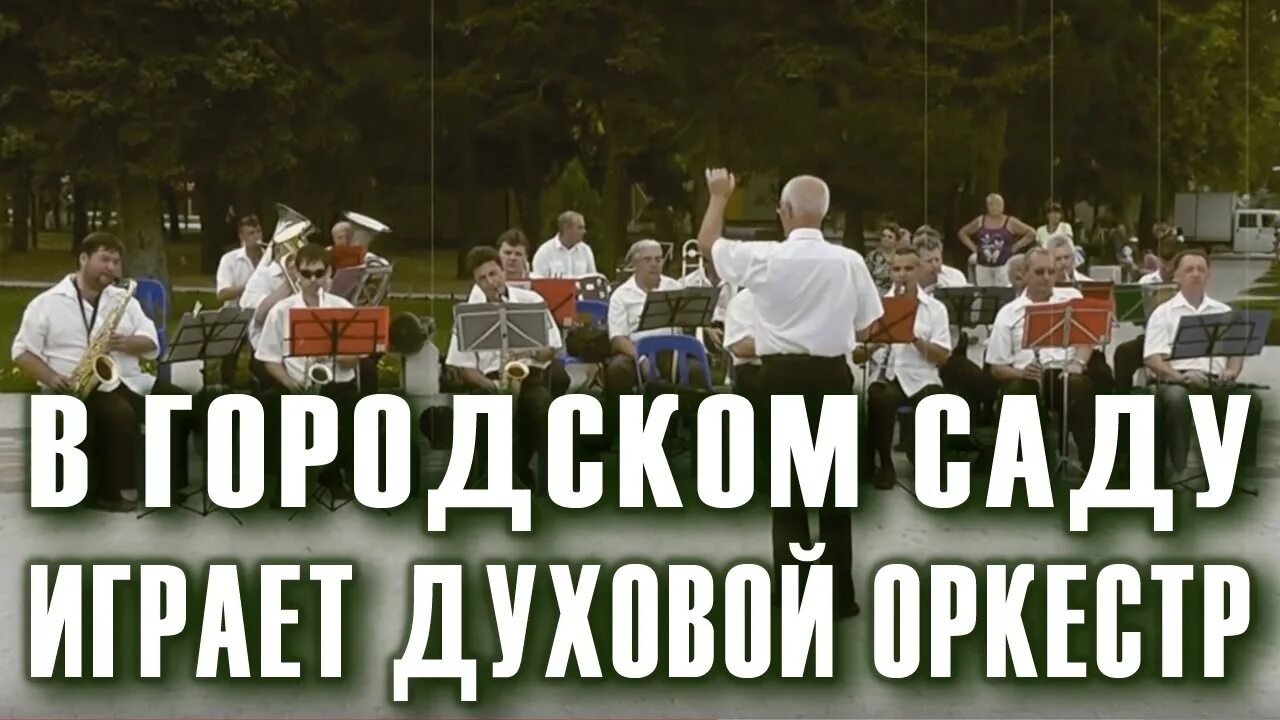 В ГОРОДСКОМ САДУ
ИГРАЕТ ДУХОВОЙ ОРКЕСТР